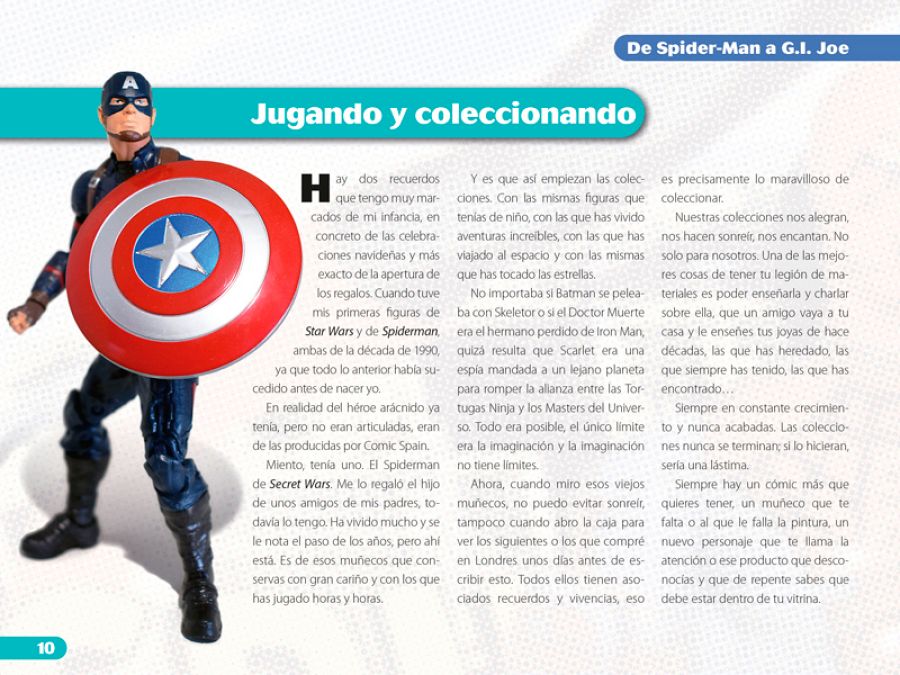 De Spider-Man a G.I. Joe

Jugando y coleccionando

Hay dos recuerdos que tengo muy marcados de mi infancia, en concreto de las celebraciones navideñas y más exacto de la apertura de los regalos. Cuando tuve mis primeras figuras de Star Wars y de Spiderman, ambas de la década de 1990, ya que todo lo anterior había sucedido antes de nacer yo.

En realidad del héroe arácnido ya tenía, pero no eran articuladas, eran de las producidas por Comic Spain.

Miento, tenía uno. El Spiderman de Secret Wars. Me lo regaló el hijo de unos amigos de mis padres, todavía lo tengo. Ha vivido mucho y se le nota el paso de los años, pero ahí está. Es de esos muñecos que conservas con gran cariño y con los que has jugado horas y horas.

Y es que así empiezan las colecciones. Con las mismas figuras que tenías de niño, con las que has vivido aventuras increíbles, con las que has viajado al espacio y con las mismas que has tocado las estrellas.

No importaba si Batman se peleaba con Skeletor o si el Doctor Muerte era el hermano perdido de Iron Man, quizá resulta que Scarlet era una espía mandada a un lejano planeta para romper la alianza entre las Tortugas Ninja y los Masters del Universo. Todo era posible, el único límite era la imaginación y la imaginación no tiene límites.

Ahora, cuando miro esos viejos muñecos, no puedo evitar sonreír, tampoco cuando abro la caja para ver los siguientes o los que compré en Londres unos días antes de escribir esto. Todos ellos tienen asociados recuerdos y vivencias, eso es precisamente lo maravilloso de coleccionar.

Nuestras colecciones nos alegran, nos hacen sonreír, nos encantan. No solo para nosotros. Una de las mejores cosas de tener tu legión de materiales es poder enseñarla y charlar sobre ella, que un amigo vaya a tu casa y le enseñes tus joyas de hace décadas, las que has heredado, las que siempre has tenido, las que has encontrado…

Siempre en constante crecimiento y nunca acabadas. Las colecciones nunca se terminan; si lo hicieran, sería una lástima.

Siempre hay un cómic más que quieres tener, un muñeco que te falta o al que le falla la pintura, un nuevo personaje que te llama la atención o ese producto que desconocías y que de repente sabes que debe estar dentro de tu vitrina.

10